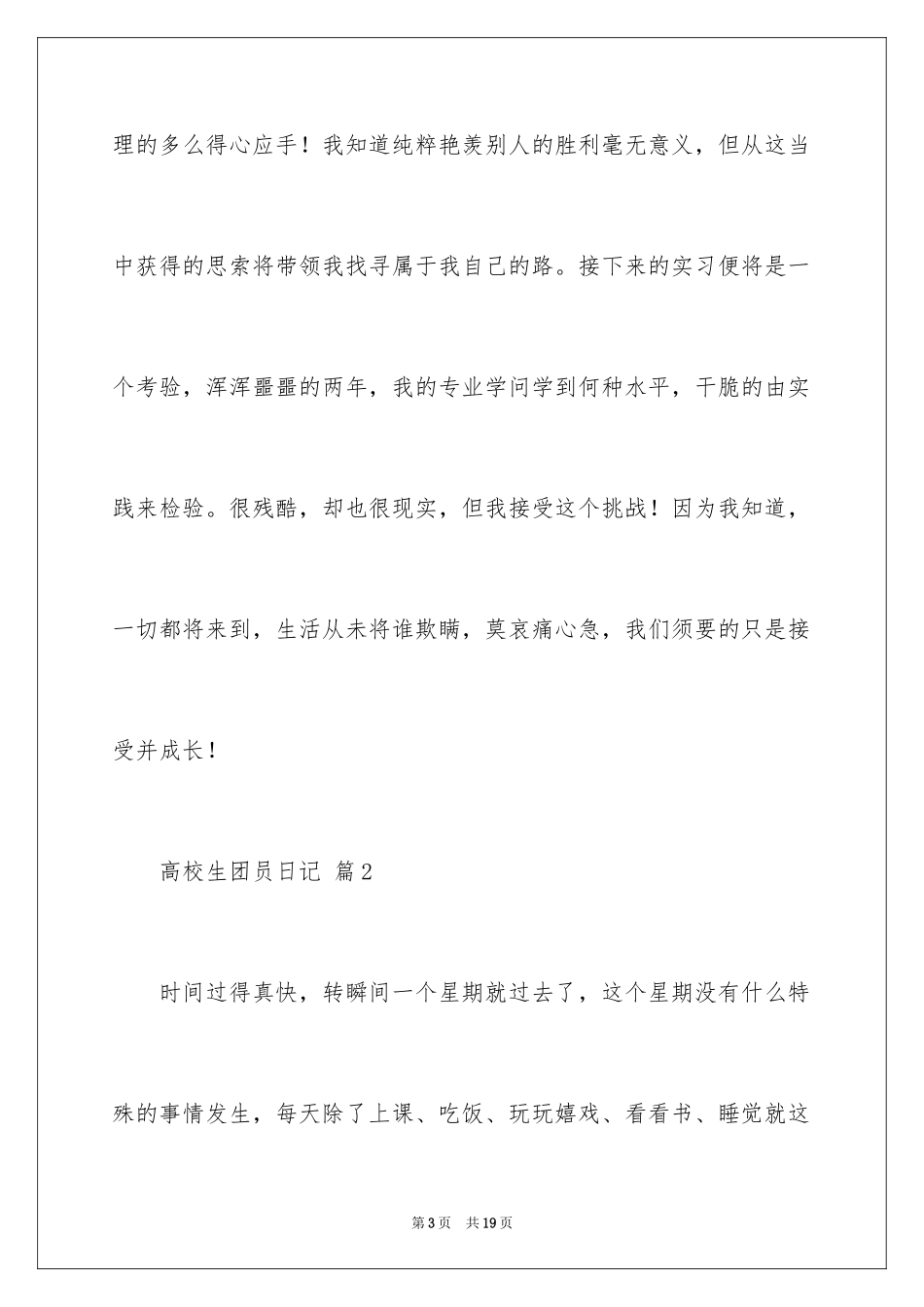 理的多么得心应手！我知道纯粹艳羡别人的胜利毫无意义，但从这当中获得的思索将带领我找寻属于我自己的路。接下来的实习便将是一个考验，浑浑噩噩的两年，我的专业学问学到何种水平，干脆的由实践来检验。很残酷，却也很现实，但我接受这个挑战！因为我知道，一切都将来到，生活从未将谁欺瞒，莫哀痛心急，我们须要的只是接受并成长！

高校生团员日记 篇2

时间过得真快，转瞬间一个星期就过去了，这个星期没有什么特殊的事情发生，每天除了上课、吃饭、玩玩嬉戏、看看书、睡觉就这

第3页 共19页